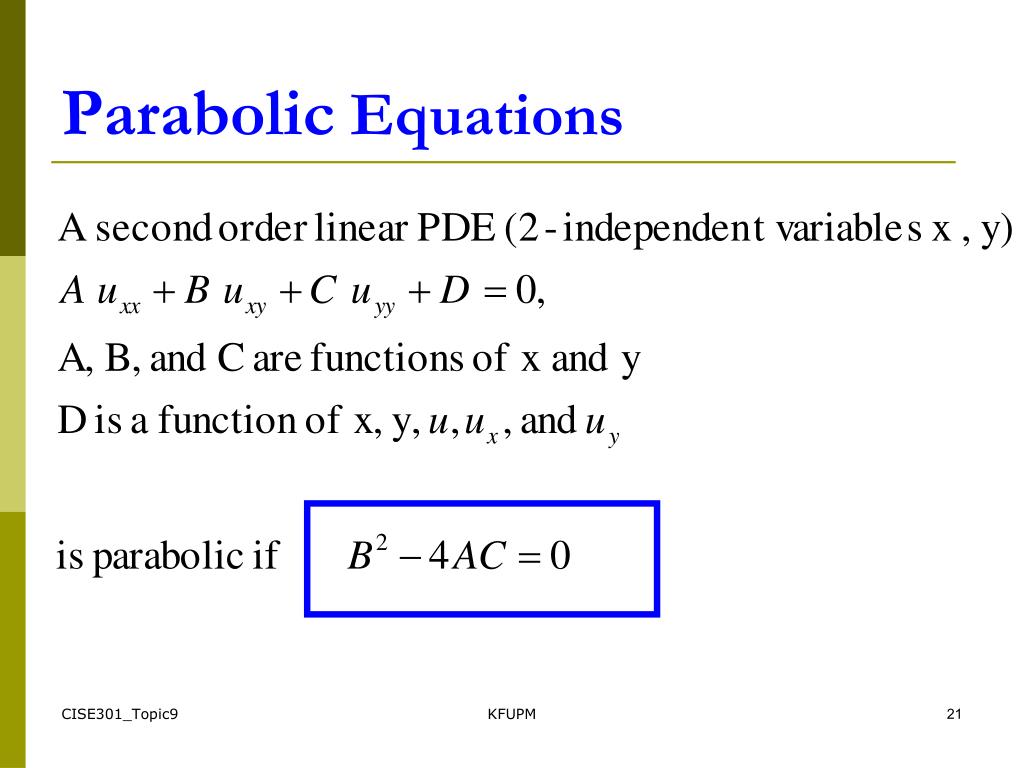 Parabolic Equations

A second order linear PDE (2 - independent variables x , y)
$A\ u_{xx} + B\ u_{xy} + C\ u_{yy} + D = 0,$
A, B, and C are functions of x and y
D is a function of x, y, $u, u_x$, and $u_y$

is parabolic if $B^2 - 4AC = 0$

CISE301_Topic9

KFUPM

21